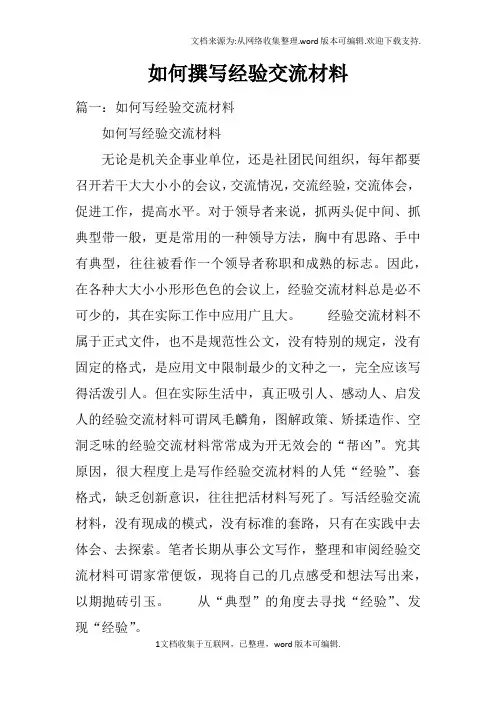 文档来源为:从网络收集整理.word版本可编辑.欢迎下载支持.

如何撰写经验交流材料

篇一：如何写经验交流材料

如何写经验交流材料

无论是机关企事业单位，还是社团民间组织，每年都要召开若干大大小小的会议，交流情况，交流经验，交流体会，促进工作，提高水平。对于领导者来说，抓两头促中间、抓典型带一般，更是常用的一种领导方法，胸中有思路、手中有典型，往往被看作一个领导者称职和成熟的标志。因此，在各种大大小小形形色色的会议上，经验交流材料总是必不可少的，其在实际工作中应用广且大。　　经验交流材料不属于正式文件，也不是规范性公文，没有特别的规定，没有固定的格式，是应用文中限制最少的文种之一，完全应该写得活泼引人。但在实际生活中，真正吸引人、感动人、启发人的经验交流材料可谓凤毛麟角，图解政策、矫揉造作、空洞乏味的经验交流材料常常成为开无效会的“帮凶”。究其原因，很大程度上是写作经验交流材料的人凭“经验”、套格式，缺乏创新意识，往往把活材料写死了。写活经验交流材料，没有现成的模式，没有标准的套路，只有在实践中去体会、去探索。笔者长期从事公文写作，整理和审阅经验交流材料可谓家常便饭，现将自己的几点感受和想法写出来，以期抛砖引玉。　　从“典型”的角度去寻找“经验”、发现“经验”。

1文档收集于互联网，已整理，word版本可编辑.